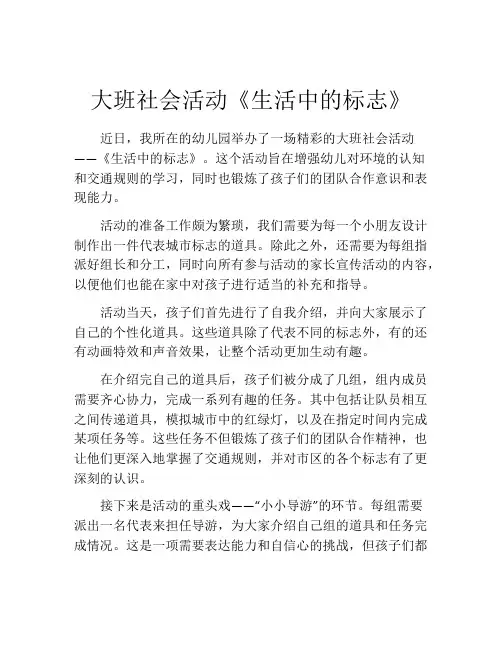 大班社会活动《生活中的标志》

近日，我所在的幼儿园举办了一场精彩的大班社会活动——《生活中的标志》。这个活动旨在增强幼儿对环境的认知和交通规则的学习，同时也锻炼了孩子们的团队合作意识和表现能力。

活动的准备工作颇为繁琐，我们需要为每一个小朋友设计制作出一件代表城市标志的道具。除此之外，还需要为每组指派好组长和分工，同时向所有参与活动的家长宣传活动的内容，以便他们也能在家中对孩子进行适当的补充和指导。

活动当天，孩子们首先进行了自我介绍，并向大家展示了自己的个性化道具。这些道具除了代表不同的标志外，有的还有动画特效和声音效果，让整个活动更加生动有趣。

在介绍完自己的道具后，孩子们被分成了几组，组内成员需要齐心协力，完成一系列有趣的任务。其中包括让队员相互之间传递道具，模拟城市中的红绿灯，以及在指定时间内完成某项任务等。这些任务不但锻炼了孩子们的团队合作精神，也让他们更深入地掌握了交通规则，并对市区的各个标志有了更深刻的认识。

接下来是活动的重头戏——“小小导游”的环节。每组需要派出一名代表来担任导游，为大家介绍自己组的道具和任务完成情况。这是一项需要表达能力和自信心的挑战，但孩子们都